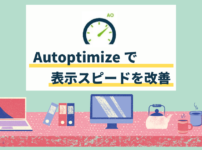 AO

Autoptimize で
表示スピードを改善